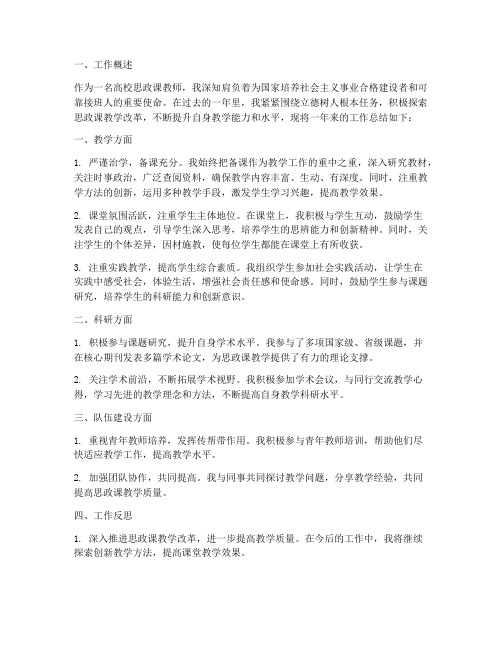 一、工作概述

作为一名高校思政课教师，我深知肩负着为国家培养社会主义事业合格建设者和可靠接班人的重要使命。在过去的一年里，我紧紧围绕立德树人根本任务，积极探索思政课教学改革，不断提升自身教学能力和水平，现将一年来的工作总结如下：

一、教学方面

1. 严谨治学，备课充分。我始终把备课作为教学工作的重中之重，深入研究教材，关注时事政治，广泛查阅资料，确保教学内容丰富、生动、有深度。同时，注重教学方法的创新，运用多种教学手段，激发学生学习兴趣，提高教学效果。

2. 课堂氛围活跃，注重学生主体地位。在课堂上，我积极与学生互动，鼓励学生发表自己的观点，引导学生深入思考，培养学生的思辨能力和创新精神。同时，关注学生的个体差异，因材施教，使每位学生都能在课堂上有所收获。

3. 注重实践教学，提高学生综合素质。我组织学生参加社会实践活动，让学生在实践中感受社会，体验生活，增强社会责任感和使命感。同时，鼓励学生参与课题研究，培养学生的科研能力和创新意识。

二、科研方面

1. 积极参与课题研究，提升自身学术水平。我参与了多项国家级、省级课题，并在核心期刊发表多篇学术论文，为思政课教学提供了有力的理论支撑。

2. 关注学术前沿，不断拓展学术视野。我积极参加学术会议，与同行交流教学心得，学习先进的教学理念和方法，不断提高自身教学科研水平。

三、队伍建设方面

1. 重视青年教师培养，发挥传帮带作用。我积极参与青年教师培训，帮助他们尽快适应教学工作，提高教学水平。

2. 加强团队协作，共同提高。我与同事共同探讨教学问题，分享教学经验，共同提高思政课教学质量。

四、工作反思

1. 深入推进思政课教学改革，进一步提高教学质量。在今后的工作中，我将继续探索创新教学方法，提高课堂教学效果。